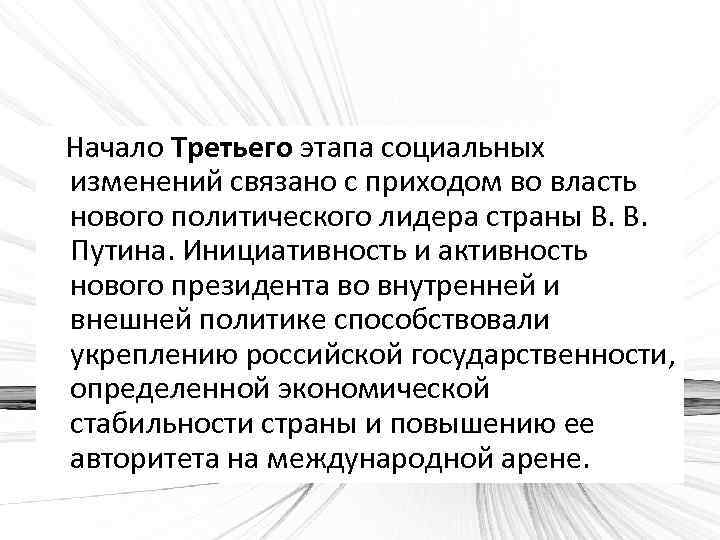 Начало Третьего этапа социальных изменений связано с приходом во власть нового политического лидера страны В. В. Путина. Инициативность и активность нового президента во внутренней и внешней политике способствовали укреплению российской государственности, определенной экономической стабильности страны и повышению ее авторитета на международной арене.